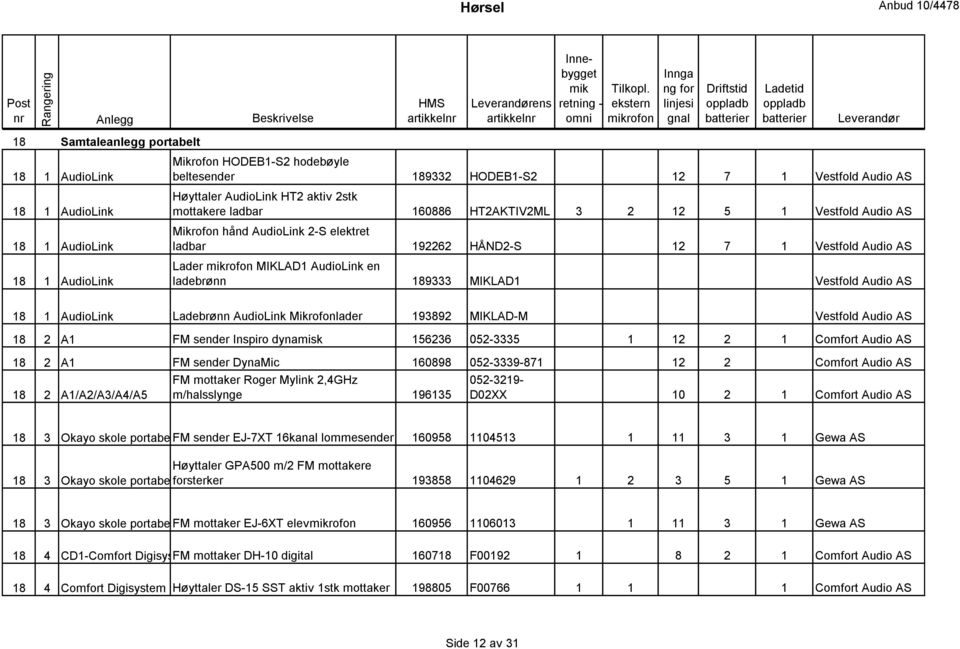 Hørsel

Anbud 10/4478

| Post nr | Rangering | Anlegg | Beskrivelse | HMS artikkelnr | Leverandørens artikkelnr | Innebygget mik retning - omni | Tilkopl. ekstern mikrofon | Inngang for linjesignal | Driftstid oppladb batterier | Ladetid oppladb batterier | Leverandør |
|---|---|---|---|---|---|---|---|---|---|---|---|
| 18 | | Samtaleanlegg portabelt | | | | | | | | | |
| 18 | 1 | AudioLink | Mikrofon HODEB1-S2 hodebøyle beltesender | 189332 | HODEB1-S2 | | | 12 | 7 | 1 | Vestfold Audio AS |
| 18 | 1 | AudioLink | Høyttaler AudioLink HT2 aktiv 2stk mottakere ladbar | 160886 | HT2AKTIV2ML | 3 | 2 | 12 | 5 | 1 | Vestfold Audio AS |
| 18 | 1 | AudioLink | Mikrofon hånd AudioLink 2-S elektret ladbar | 192262 | HÅND2-S | | | 12 | 7 | 1 | Vestfold Audio AS |
| 18 | 1 | AudioLink | Lader mikrofon MIKLAD1 AudioLink en ladebrønn | 189333 | MIKLAD1 | | | | | | Vestfold Audio AS |
| 18 | 1 | AudioLink | Ladebrønn AudioLink Mikrofonlader | 193892 | MIKLAD-M | | | | | | Vestfold Audio AS |
| 18 | 2 | A1 | FM sender Inspiro dynamisk | 156236 | 052-3335 | | 1 | 12 | 2 | 1 | Comfort Audio AS |
| 18 | 2 | A1 | FM sender DynaMic | 160898 | 052-3339-871 | | | 12 | 2 | | Comfort Audio AS |
| 18 | 2 | A1/A2/A3/A4/A5 | FM mottaker Roger Mylink 2,4GHz m/halsslynge | 196135 | 052-3219-D02XX | | | 10 | 2 | 1 | Comfort Audio AS |
| 18 | 3 | Okayo skole portabe | FM sender EJ-7XT 16kanal lommesender | 160958 | 1104513 | | 1 | 11 | 3 | 1 | Gewa AS |
| 18 | 3 | Okayo skole portabe | Høyttaler GPA500 m/2 FM mottakere forsterker | 193858 | 1104629 | 1 | 2 | 3 | 5 | 1 | Gewa AS |
| 18 | 3 | Okayo skole portabe | FM mottaker EJ-6XT elevmikrofon | 160956 | 1106013 | | 1 | 11 | 3 | 1 | Gewa AS |
| 18 | 4 | CD1-Comfort Digisys | FM mottaker DH-10 digital | 160718 | F00192 | 1 | | 8 | 2 | 1 | Comfort Audio AS |
| 18 | 4 | Comfort Digisystem | Høyttaler DS-15 SST aktiv 1stk mottaker | 198805 | F00766 | 1 | 1 | | | 1 | Comfort Audio AS |

Side 12 av 31